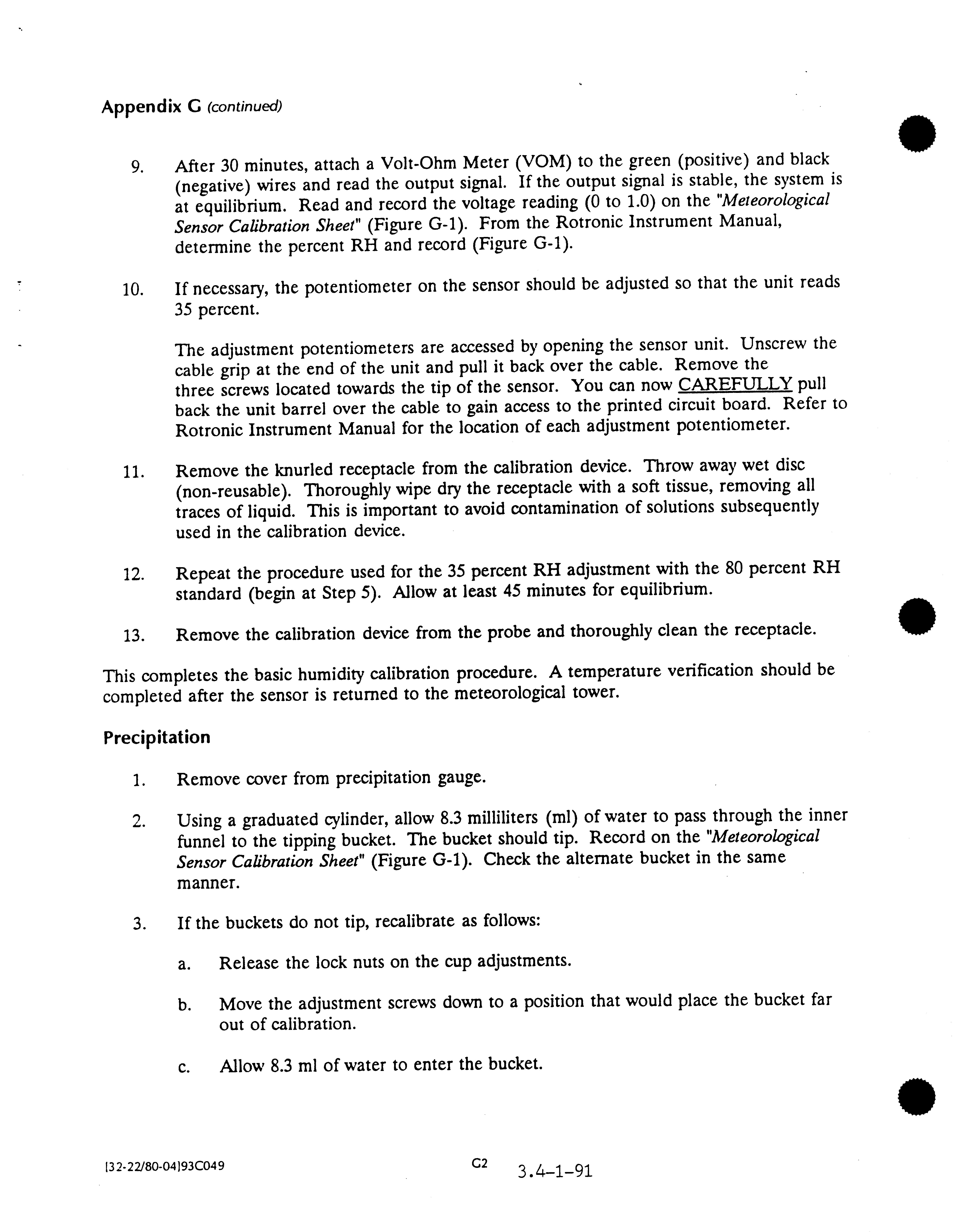 Appendix G (continued)

9. After 30 minutes, attach a Volt-Ohm Meter (VOM) to the green (positive) and black (negative) wires and read the output signal. If the output signal is stable, the system is at equilibrium. Read and record the voltage reading (0 to 1.0) on the "Meteorological Sensor Calibration Sheet" (Figure G-1). From the Rotronic Instrument Manual, determine the percent RH and record (Figure G-1).

10. If necessary, the potentiometer on the sensor should be adjusted so that the unit reads 35 percent.

The adjustment potentiometers are accessed by opening the sensor unit. Unscrew the cable grip at the end of the unit and pull it back over the cable. Remove the three screws located towards the tip of the sensor. You can now CAREFULLY pull back the unit barrel over the cable to gain access to the printed circuit board. Refer to Rotronic Instrument Manual for the location of each adjustment potentiometer.

11. Remove the knurled receptacle from the calibration device. Throw away wet disc (non-reusable). Thoroughly wipe dry the receptacle with a soft tissue, removing all traces of liquid. This is important to avoid contamination of solutions subsequently used in the calibration device.

12. Repeat the procedure used for the 35 percent RH adjustment with the 80 percent RH standard (begin at Step 5). Allow at least 45 minutes for equilibrium.

13. Remove the calibration device from the probe and thoroughly clean the receptacle.

This completes the basic humidity calibration procedure. A temperature verification should be completed after the sensor is returned to the meteorological tower.

Precipitation

1. Remove cover from precipitation gauge.

2. Using a graduated cylinder, allow 8.3 milliliters (ml) of water to pass through the inner funnel to the tipping bucket. The bucket should tip. Record on the "Meteorological Sensor Calibration Sheet" (Figure G-1). Check the alternate bucket in the same manner.

3. If the buckets do not tip, recalibrate as follows:

a. Release the lock nuts on the cup adjustments.

b. Move the adjustment screws down to a position that would place the bucket far out of calibration.

c. Allow 8.3 ml of water to enter the bucket.

[32-22/80-04]93C049

G2

3.4-1-91